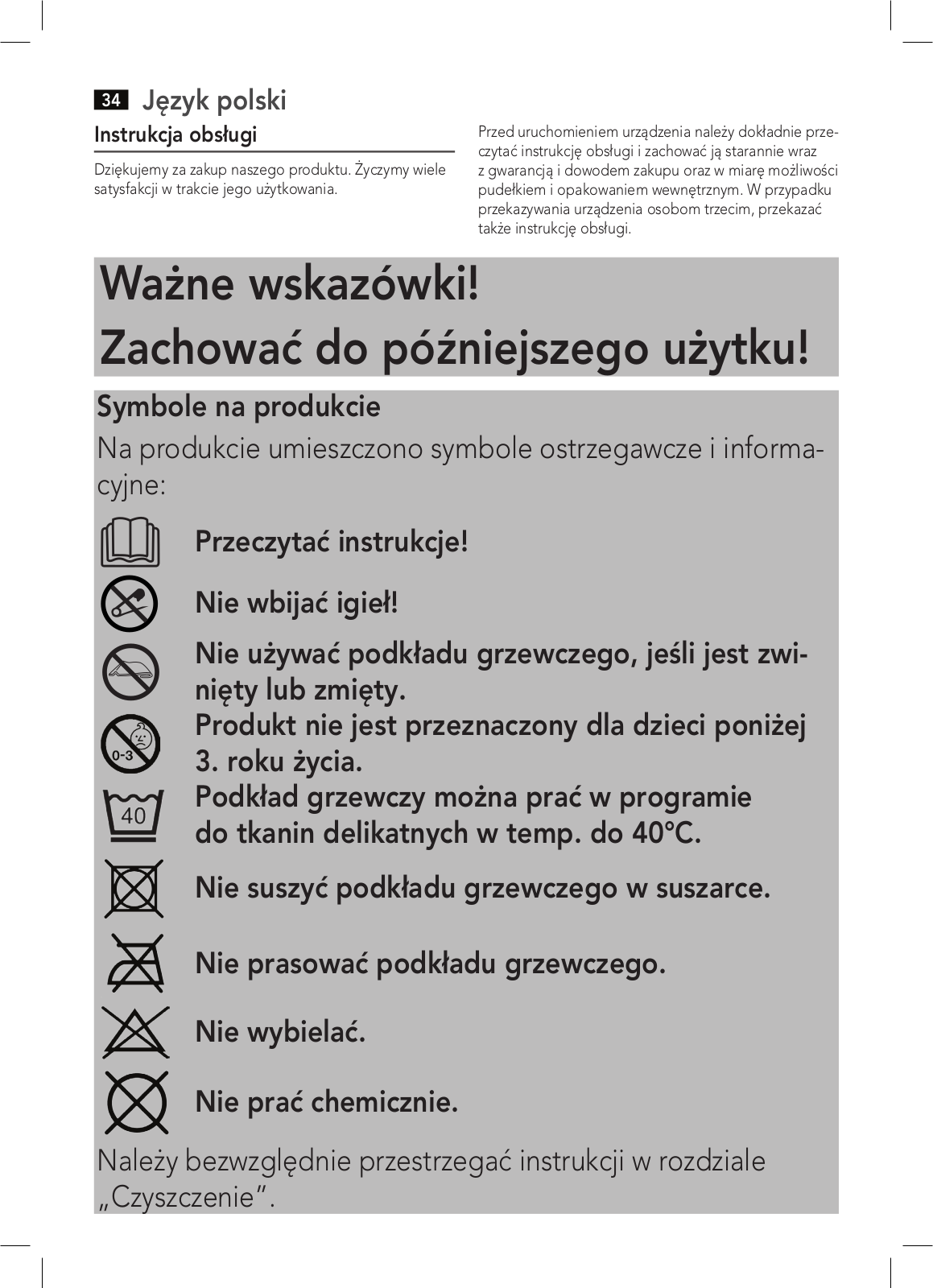 34 Język polski

Instrukcja obsługi

Dziękujemy za zakup naszego produktu. Życzymy wiele satysfakcji w trakcie jego użytkowania.

Przed uruchomieniem urządzenia należy dokładnie przeczytać instrukcję obsługi i zachować ją starannie wraz z gwarancją i dowodem zakupu oraz w miarę możliwości pudełkiem i opakowaniem wewnętrznym. W przypadku przekazywania urządzenia osobom trzecim, przekazać także instrukcję obsługi.

Ważne wskazówki!
Zachować do późniejszego użytku!

Symbole na produkcie

Na produkcie umieszczono symbole ostrzegawcze i informacyjne:

Przeczytać instrukcje!

Nie wbijać igieł!

Nie używać podkładu grzewczego, jeśli jest zwinięty lub zmięty.

0-3
Produkt nie jest przeznaczony dla dzieci poniżej 3. roku życia.

40
Podkład grzewczy można prać w programie do tkanin delikatnych w temp. do 40°C.

Nie suszyć podkładu grzewczego w suszarce.

Nie prasować podkładu grzewczego.

Nie wybielać.

Nie prać chemicznie.

Należy bezwzględnie przestrzegać instrukcji w rozdziale „Czyszczenie”.